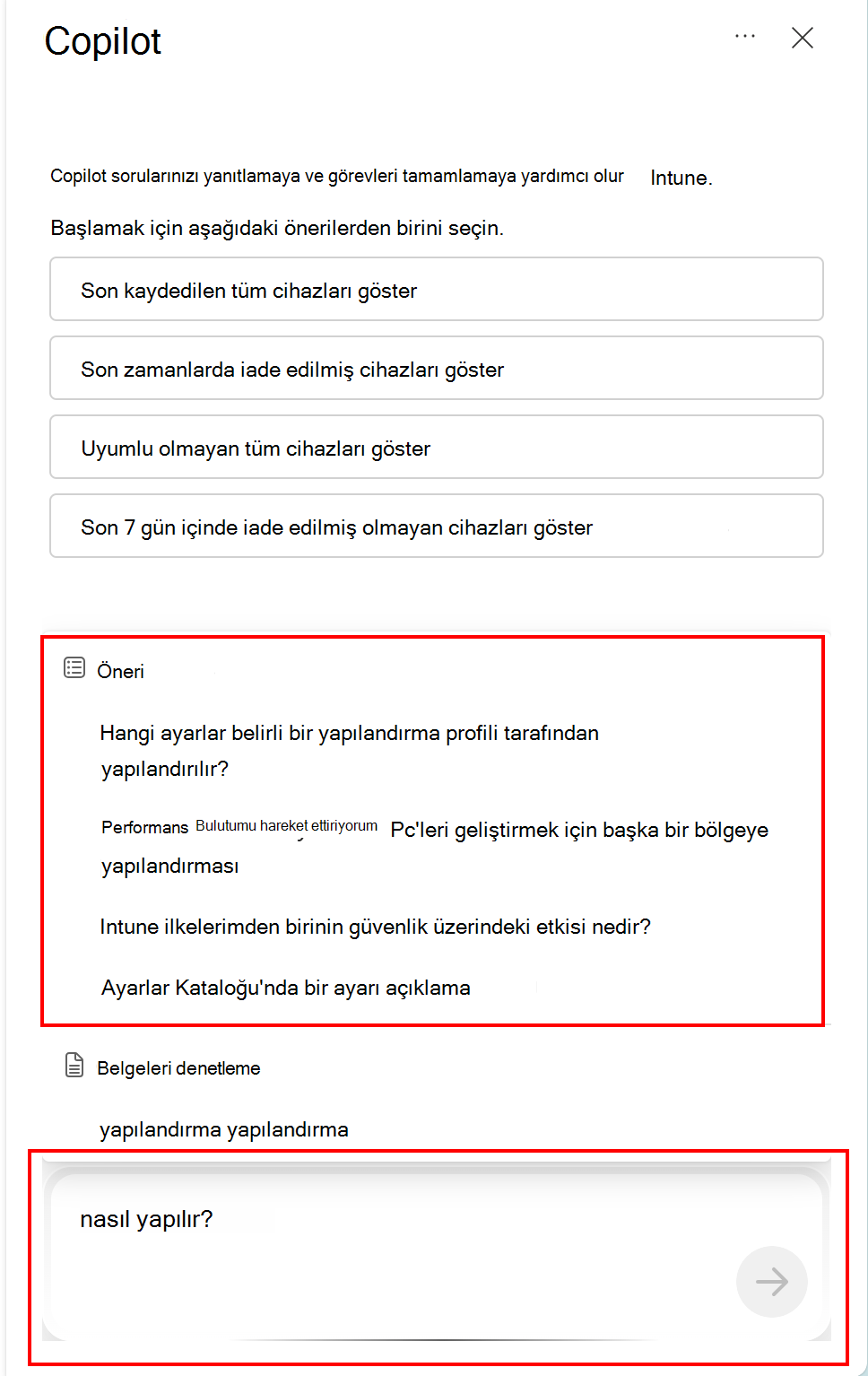 Copilot

Copilot sorularınızı yanıtlamaya ve görevleri tamamlamaya yardımcı olur Intune.

Başlamak için aşağıdaki önerilerden birini seçin.

Son kaydedilen tüm cihazları göster

Son zamanlarda iade edilmiş cihazları göster

Uyumlu olmayan tüm cihazları göster

Son 7 gün içinde iade edilmiş olmayan cihazları göster

Öneri

Hangi ayarlar belirli bir yapılandırma profili tarafından yapılandırılır?

Performans Bulutumu hareket ettiriyorum Pc'leri geliştirmek için başka bir bölgeye yapılandırması

Intune ilkelerimden birinin güvenlik üzerindeki etkisi nedir?

Ayarlar Kataloğu'nda bir ayarı açıklama

Belgeleri denetleme

yapılandırma yapılandırma

nasıl yapılır?